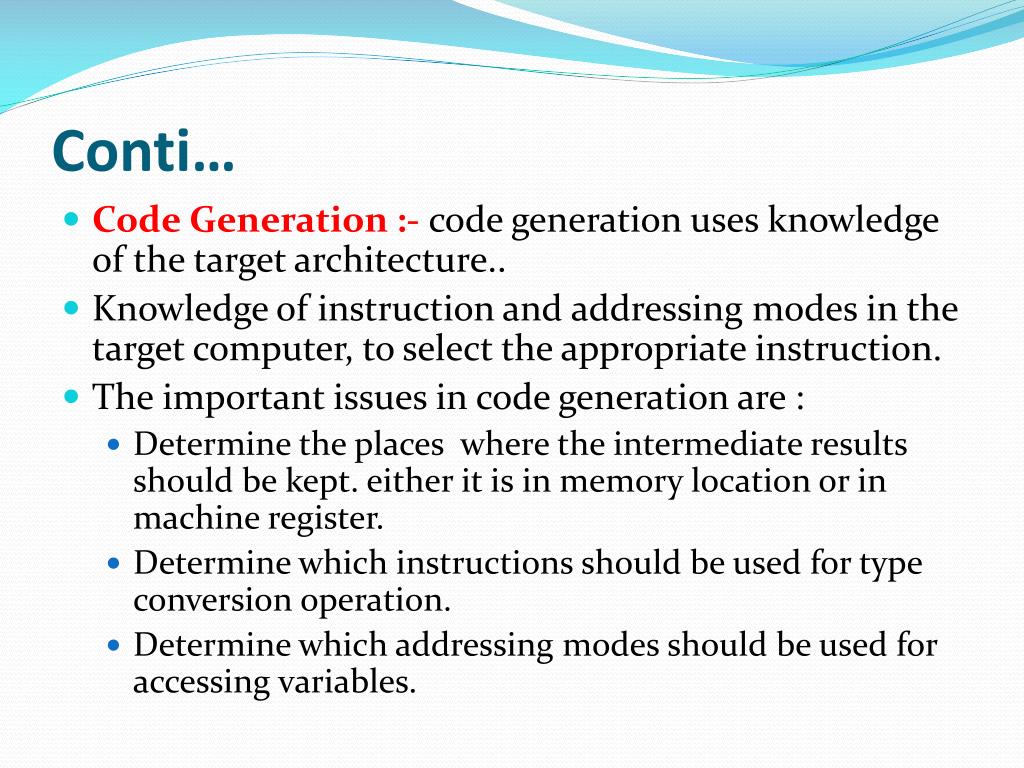 Conti…

- Code Generation :- code generation uses knowledge of the target architecture..
- Knowledge of instruction and addressing modes in the target computer, to select the appropriate instruction.
- The important issues in code generation are :
  - Determine the places where the intermediate results should be kept. either it is in memory location or in machine register.
  - Determine which instructions should be used for type conversion operation.
  - Determine which addressing modes should be used for accessing variables.